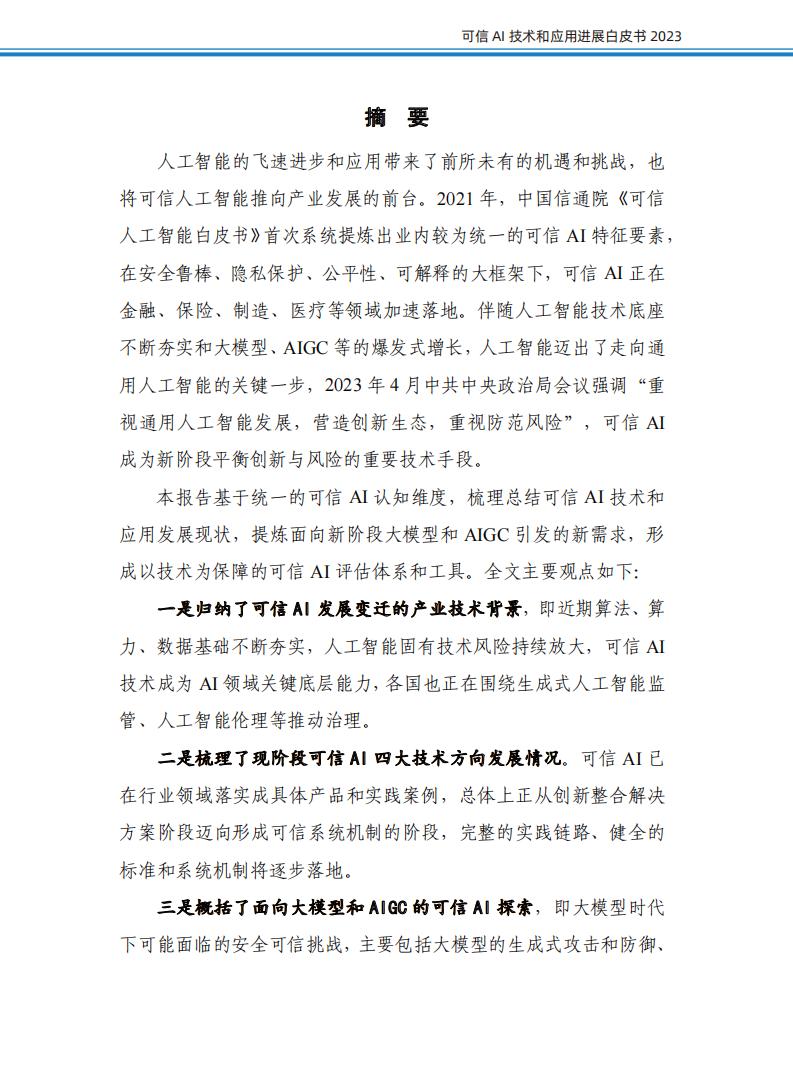 可信 AI 技术和应用进展白皮书 2023

摘 要

人工智能的飞速进步和应用带来了前所未有的机遇和挑战，也将可信人工智能推向产业发展的前台。2021 年，中国信通院《可信人工智能白皮书》首次系统提炼出业内较为统一的可信 AI 特征要素，在安全鲁棒、隐私保护、公平性、可解释的大框架下，可信 AI 正在金融、保险、制造、医疗等领域加速落地。伴随人工智能技术底座不断夯实和大模型、AIGC 等的爆发式增长，人工智能迈出了走向通用人工智能的关键一步，2023 年 4 月中共中央政治局会议强调“重视通用人工智能发展，营造创新生态，重视防范风险”，可信 AI 成为新阶段平衡创新与风险的重要技术手段。

本报告基于统一的可信 AI 认知维度，梳理总结可信 AI 技术和应用发展现状，提炼面向新阶段大模型和 AIGC 引发的新需求，形成以技术为保障的可信 AI 评估体系和工具。全文主要观点如下：

一是归纳了可信 AI 发展变迁的产业技术背景，即近期算法、算力、数据基础不断夯实，人工智能固有技术风险持续放大，可信 AI 技术成为 AI 领域关键底层能力，各国也正在围绕生成式人工智能监管、人工智能伦理等推动治理。

二是梳理了现阶段可信 AI 四大技术方向发展情况。可信 AI 已在行业领域落实成具体产品和实践案例，总体上正从创新整合解决方案阶段迈向形成可信系统机制的阶段，完整的实践链路、健全的标准和系统机制将逐步落地。

三是概括了面向大模型和 AIGC 的可信 AI 探索，即大模型时代下可能面临的安全可信挑战，主要包括大模型的生成式攻击和防御、